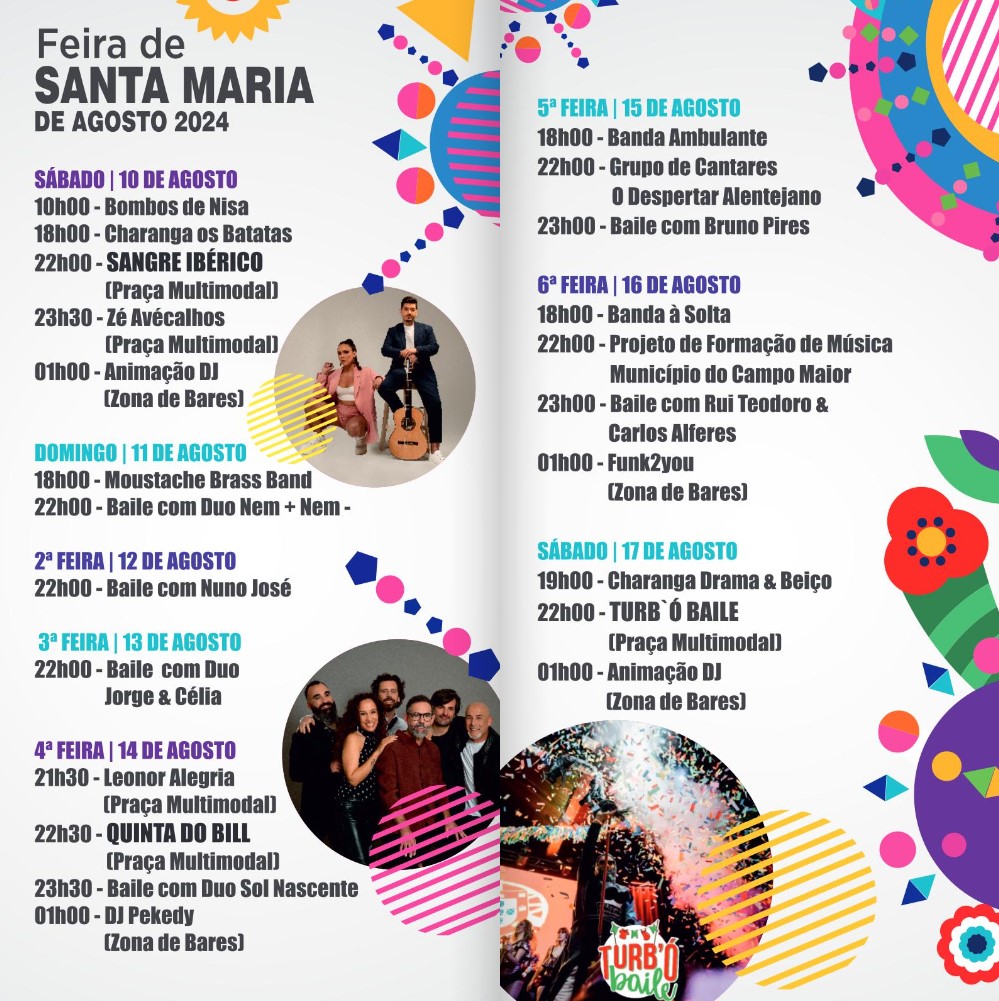 Feira de
SANTA MARIA
DE AGOSTO 2024

SÁBADO | 10 DE AGOSTO
10h00 - Bombos de Nisa
18h00 - Charanga os Batatas
22h00 - SANGRE IBÉRICO
(Praça Multimodal)
23h30 - Zé Avécalhos
(Praça Multimodal)
01h00 - Animação DJ
(Zona de Bares)

DOMINGO | 11 DE AGOSTO
18h00 - Moustache Brass Band
22h00 - Baile com Duo Nem + Nem -

2ª FEIRA | 12 DE AGOSTO
22h00 - Baile com Nuno José

3ª FEIRA | 13 DE AGOSTO
22h00 - Baile com Duo
Jorge & Célia

4ª FEIRA | 14 DE AGOSTO
21h30 - Leonor Alegria
(Praça Multimodal)
22h30 - QUINTA DO BILL
(Praça Multimodal)
23h30 - Baile com Duo Sol Nascente
01h00 - DJ Pekedy
(Zona de Bares)

5ª FEIRA | 15 DE AGOSTO
18h00 - Banda Ambulante
22h00 - Grupo de Cantares
O Despertar Alentejano
23h00 - Baile com Bruno Pires

6ª FEIRA | 16 DE AGOSTO
18h00 - Banda à Solta
22h00 - Projeto de Formação de Música
Município do Campo Maior
23h00 - Baile com Rui Teodoro &
Carlos Alferes
01h00 - Funk2you
(Zona de Bares)

SÁBADO | 17 DE AGOSTO
19h00 - Charanga Drama & Beiço
22h00 - TURB`Ó BAILE
(Praça Multimodal)
01h00 - Animação DJ
(Zona de Bares)

TURB'Ó baile